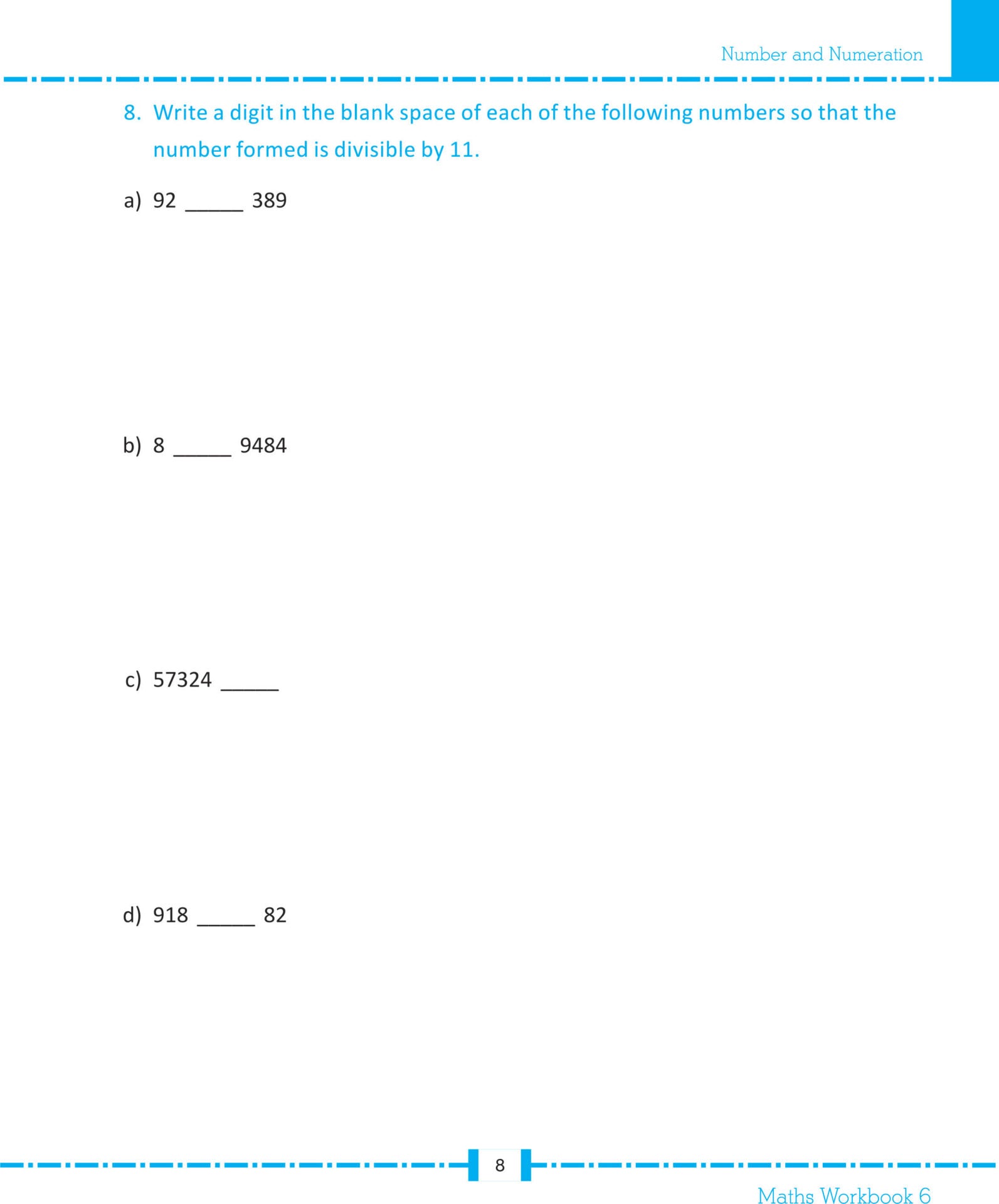 Number and Numeration

8. Write a digit in the blank space of each of the following numbers so that the number formed is divisible by 11.

a) 92 _____ 389

b) 8 _____ 9484

c) 57324 _____

d) 918 _____ 82

8

Maths Workbook 6